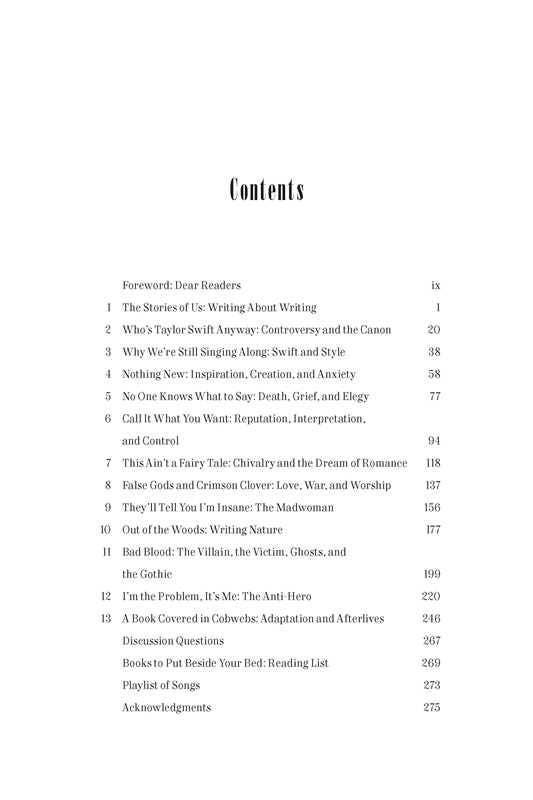 Contents

| | | |
|---|---|---|
| | Foreword: Dear Readers | ix |
| 1 | The Stories of Us: Writing About Writing | 1 |
| 2 | Who's Taylor Swift Anyway: Controversy and the Canon | 20 |
| 3 | Why We're Still Singing Along: Swift and Style | 38 |
| 4 | Nothing New: Inspiration, Creation, and Anxiety | 58 |
| 5 | No One Knows What to Say: Death, Grief, and Elegy | 77 |
| 6 | Call It What You Want: Reputation, Interpretation, and Control | 94 |
| 7 | This Ain't a Fairy Tale: Chivalry and the Dream of Romance | 118 |
| 8 | False Gods and Crimson Clover: Love, War, and Worship | 137 |
| 9 | They'll Tell You I'm Insane: The Madwoman | 156 |
| 10 | Out of the Woods: Writing Nature | 177 |
| 11 | Bad Blood: The Villain, the Victim, Ghosts, and the Gothic | 199 |
| 12 | I'm the Problem, It's Me: The Anti-Hero | 220 |
| 13 | A Book Covered in Cobwebs: Adaptation and Afterlives | 246 |
| | Discussion Questions | 267 |
| | Books to Put Beside Your Bed: Reading List | 269 |
| | Playlist of Songs | 273 |
| | Acknowledgments | 275 |